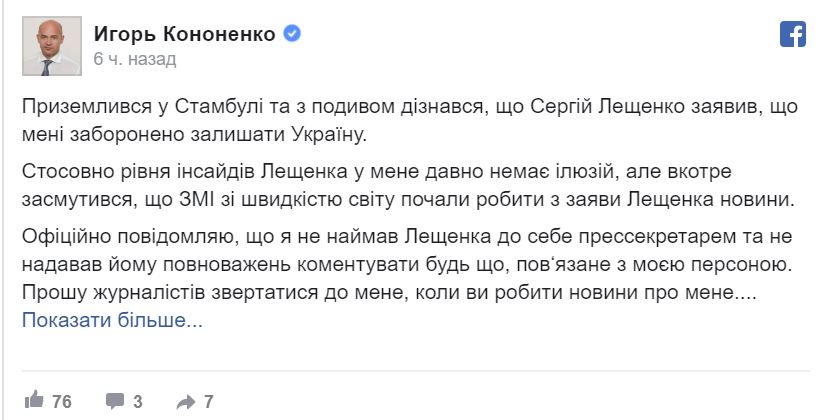 Игорь Кононенко
6 ч. назад

Приземлився у Стамбулі та з подивом дізнався, що Сергій Лещенко заявив, що мені заборонено залишати Україну.

Стосовно рівня інсайдів Лещенка у мене давно немає ілюзій, але вкотре засмутився, що ЗМІ зі швидкістю світу почали робити з заяви Лещенка новини.

Офіційно повідомляю, що я не наймав Лещенка до себе прессекретарем та не надавав йому повноважень коментувати будь що, пов'язане з моєю персоною. Прошу журналістів звертатися до мене, коли ви робити новини про мене....
Показати більше...

76 3 7